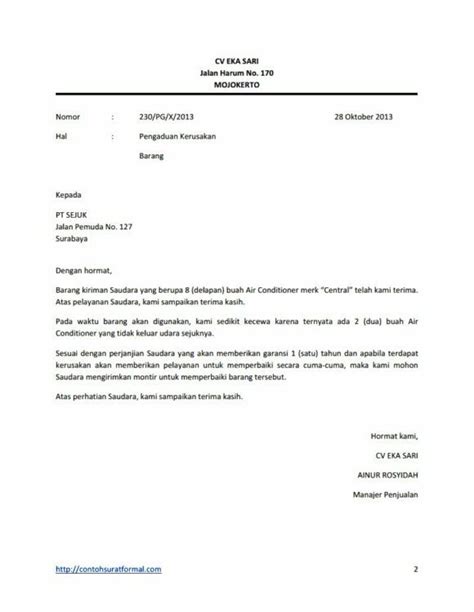 CV EKA SARI
Jalan Harum No. 170
MOJOKERTO

Nomor : 230/PG/X/2013 28 Oktober 2013

Hal : Pengaduan Kerusakan Barang

Kepada

PT SEJUK
Jalan Pemuda No. 127
Surabaya

Dengan hormat,

Barang kiriman Saudara yang berupa 8 (delapan) buah Air Conditioner merk "Central" telah kami terima. Atas pelayanan Saudara, kami sampaikan terima kasih.

Pada waktu barang akan digunakan, kami sedikit kecewa karena ternyata ada 2 (dua) buah Air Conditioner yang tidak keluar udara sejuknya.

Sesuai dengan perjanjian Saudara yang akan memberikan garansi 1 (satu) tahun dan apabila terdapat kerusakan akan memberikan pelayanan untuk memperbaiki secara cuma-cuma, maka kami mohon Saudara mengirimkan montir untuk memperbaiki barang tersebut.

Atas perhatian Saudara, kami sampaikan terima kasih.

Hormat kami,

CV EKA SARI

AINUR ROSYIDAH

Manajer Penjualan

http://contohsuratformal.com 2